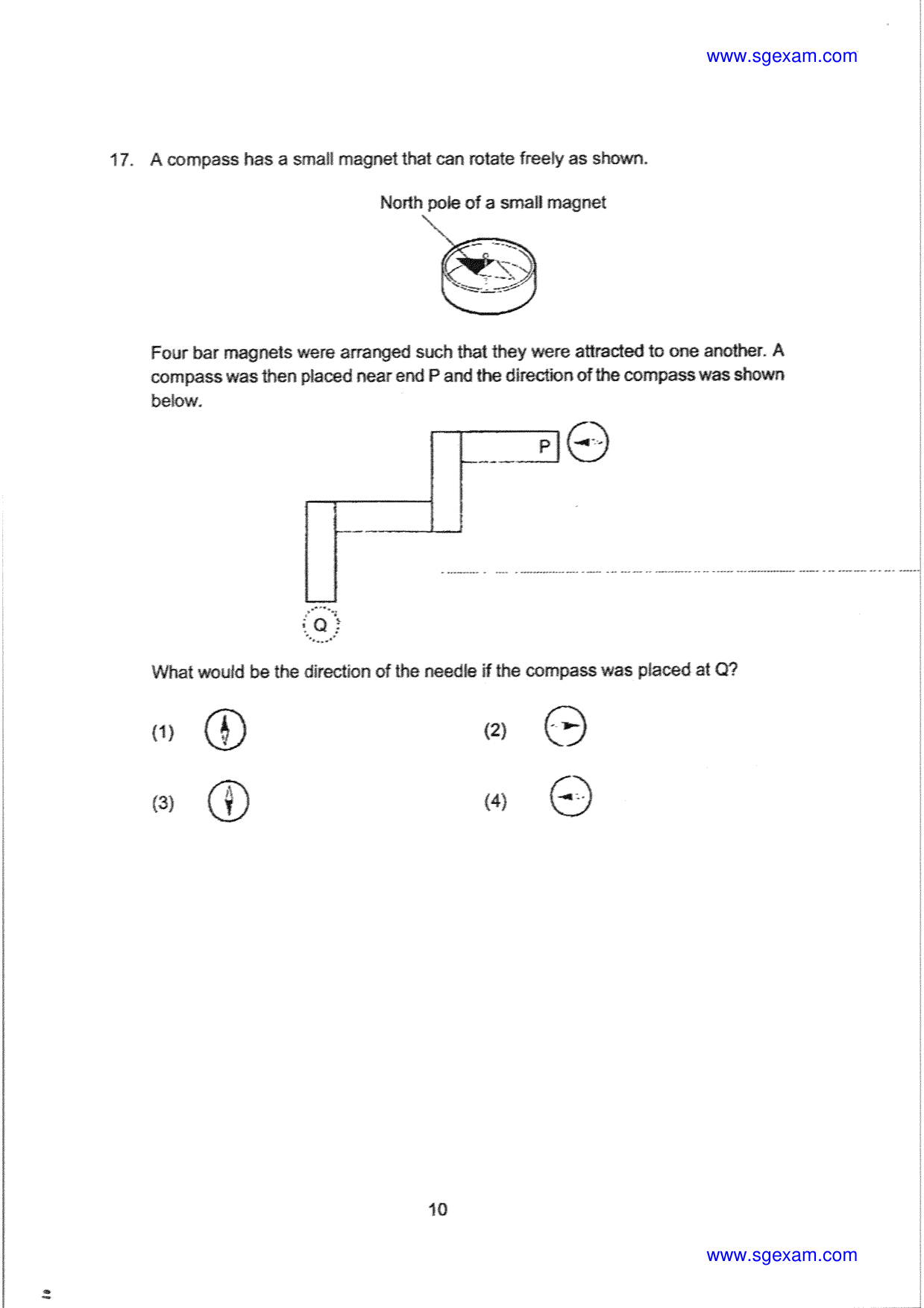 www.sgexam.com

17. A compass has a small magnet that can rotate freely as shown.

North pole of a small magnet

Four bar magnets were arranged such that they were attracted to one another. A compass was then placed near end P and the direction of the compass was shown below.

P

Q

What would be the direction of the needle if the compass was placed at Q?

(1)

(2)

(3)

(4)

10

www.sgexam.com